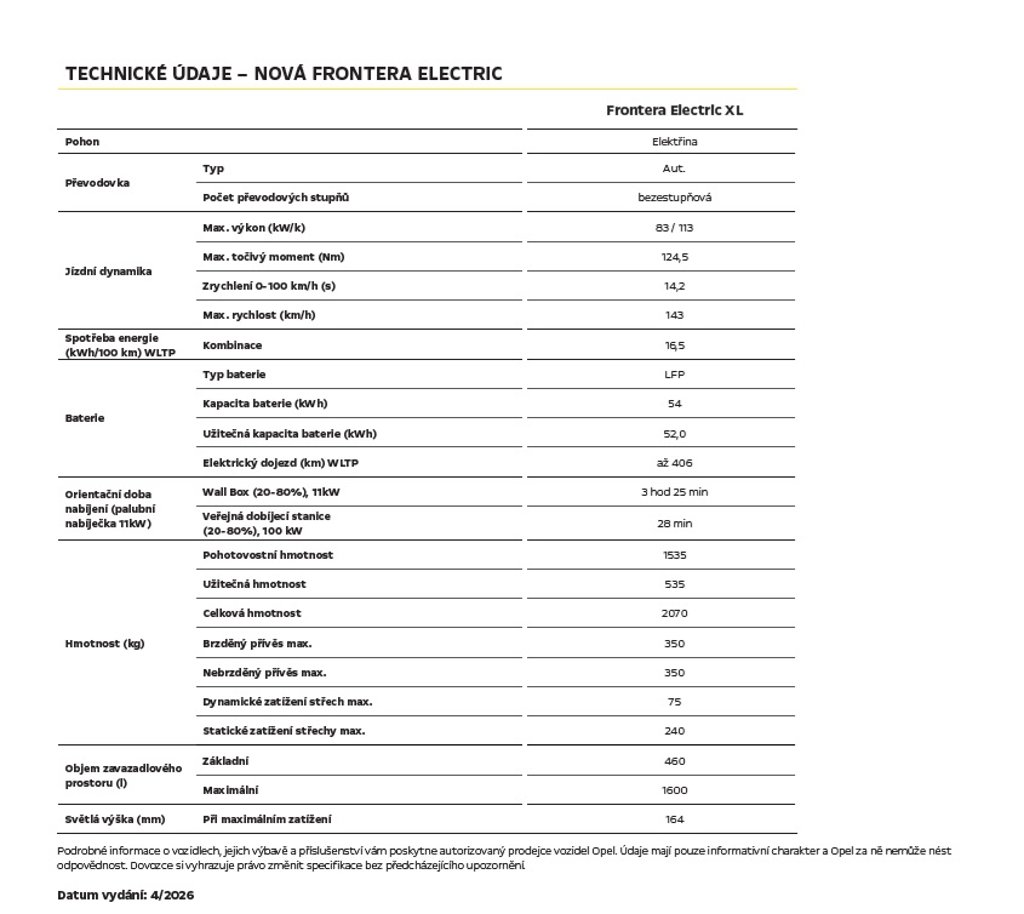 TECHNICKÉ ÚDAJE – NOVÁ FRONTERA ELECTRIC

| | | Frontera Electric XL |
|---|---|---|
| Pohon | | Elektřina |
| Převodovka | Typ | Aut. |
| | Počet převodových stupňů | bezestupňová |
| Jízdní dynamika | Max. výkon (kW/k) | 83 / 113 |
| | Max. točivý moment (Nm) | 124,5 |
| | Zrychlení 0-100 km/h (s) | 14,2 |
| | Max. rychlost (km/h) | 143 |
| Spotřeba energie (kWh/100 km) WLTP | Kombinace | 16,5 |
| Baterie | Typ baterie | LFP |
| | Kapacita baterie (kWh) | 54 |
| | Užitečná kapacita baterie (kWh) | 52,0 |
| | Elektrický dojezd (km) WLTP | až 406 |
| Orientační doba nabíjení (palubní nabíječka 11kW) | Wall Box (20-80%), 11kW | 3 hod 25 min |
| | Veřejná dobíjecí stanice (20-80%), 100 kW | 28 min |
| Hmotnost (kg) | Pohotovostní hmotnost | 1535 |
| | Užitečná hmotnost | 535 |
| | Celková hmotnost | 2070 |
| | Brzděný přívěs max. | 350 |
| | Nebrzděný přívěs max. | 350 |
| | Dynamické zatížení střech max. | 75 |
| | Statické zatížení střechy max. | 240 |
| Objem zavazadlového prostoru (l) | Základní | 460 |
| | Maximální | 1600 |
| Světlá výška (mm) | Při maximálním zatížení | 164 |

Podrobné informace o vozidlech, jejich výbavě a příslušenství vám poskytne autorizovaný prodejce vozidel Opel. Údaje mají pouze informativní charakter a Opel za ně nemůže nést odpovědnost. Dovozce si vyhrazuje právo změnit specifikace bez předcházejícího upozornění.

Datum vydání: 4/2026